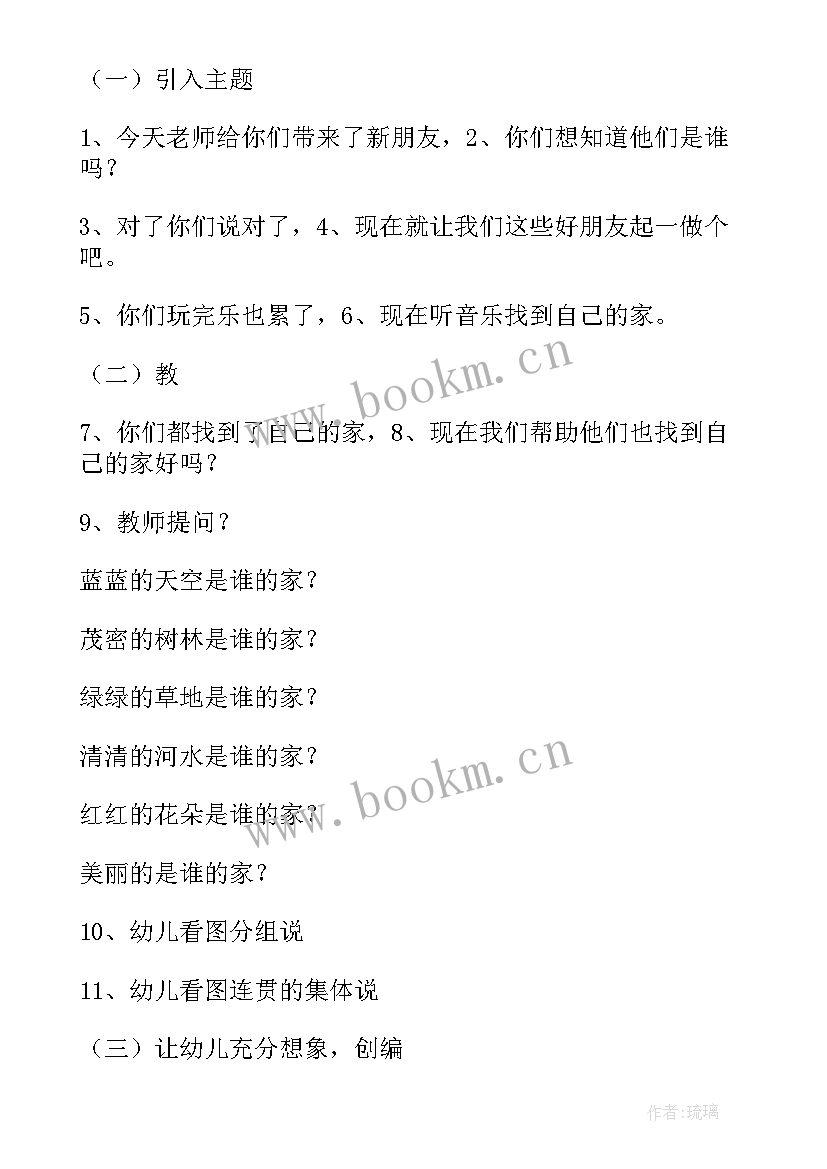 （一）引入主题

1、今天老师给你们带来了新朋友，2、你们想知道他们是谁吗？

3、对了你们说对了，4、现在就让我们这些好朋友起一做个吧。

5、你们玩完乐也累了，6、现在听音乐找到自己的家。

（二）教

7、你们都找到了自己的家，8、现在我们帮助他们也找到自己的家好吗？

9、教师提问？

蓝蓝的天空是谁的家？

茂密的树林是谁的家？

绿绿的草地是谁的家？

清清的河水是谁的家？

红红的花朵是谁的家？

美丽的是谁的家？

10、幼儿看图分组说

11、幼儿看图连贯的集体说

（三）让幼儿充分想象，创编

www.bookm.cn

www.bookm.cn

作者:琉璃